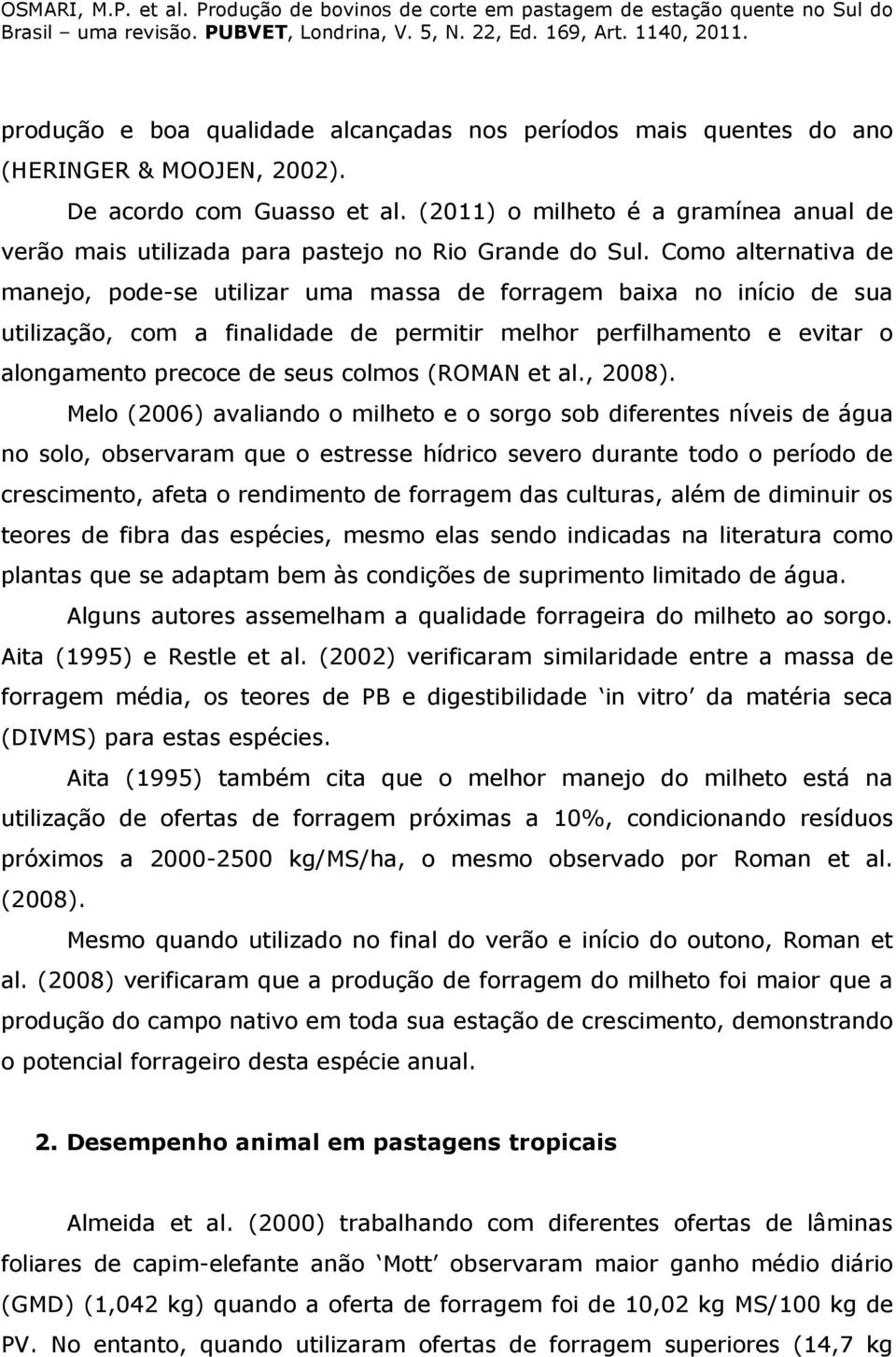 OSMARI, M.P. et al. Produção de bovinos de corte em pastagem de estação quente no Sul do Brasil – uma revisão. PUBVET, Londrina, V. 5, N. 22, Ed. 169, Art. 1140, 2011.

produção e boa qualidade alcançadas nos períodos mais quentes do ano (HERINGER & MOOJEN, 2002).

De acordo com Guasso et al. (2011) o milheto é a gramínea anual de verão mais utilizada para pastejo no Rio Grande do Sul. Como alternativa de manejo, pode-se utilizar uma massa de forragem baixa no início de sua utilização, com a finalidade de permitir melhor perfilhamento e evitar o alongamento precoce de seus colmos (ROMAN et al., 2008).

Melo (2006) avaliando o milheto e o sorgo sob diferentes níveis de água no solo, observaram que o estresse hídrico severo durante todo o período de crescimento, afeta o rendimento de forragem das culturas, além de diminuir os teores de fibra das espécies, mesmo elas sendo indicadas na literatura como plantas que se adaptam bem às condições de suprimento limitado de água.

Alguns autores assemelham a qualidade forrageira do milheto ao sorgo. Aita (1995) e Restle et al. (2002) verificaram similaridade entre a massa de forragem média, os teores de PB e digestibilidade ‘in vitro’ da matéria seca (DIVMS) para estas espécies.

Aita (1995) também cita que o melhor manejo do milheto está na utilização de ofertas de forragem próximas a 10%, condicionando resíduos próximos a 2000-2500 kg/MS/ha, o mesmo observado por Roman et al. (2008).

Mesmo quando utilizado no final do verão e início do outono, Roman et al. (2008) verificaram que a produção de forragem do milheto foi maior que a produção do campo nativo em toda sua estação de crescimento, demonstrando o potencial forrageiro desta espécie anual.

2. Desempenho animal em pastagens tropicais

Almeida et al. (2000) trabalhando com diferentes ofertas de lâminas foliares de capim-elefante anão ‘Mott’ observaram maior ganho médio diário (GMD) (1,042 kg) quando a oferta de forragem foi de 10,02 kg MS/100 kg de PV. No entanto, quando utilizaram ofertas de forragem superiores (14,7 kg